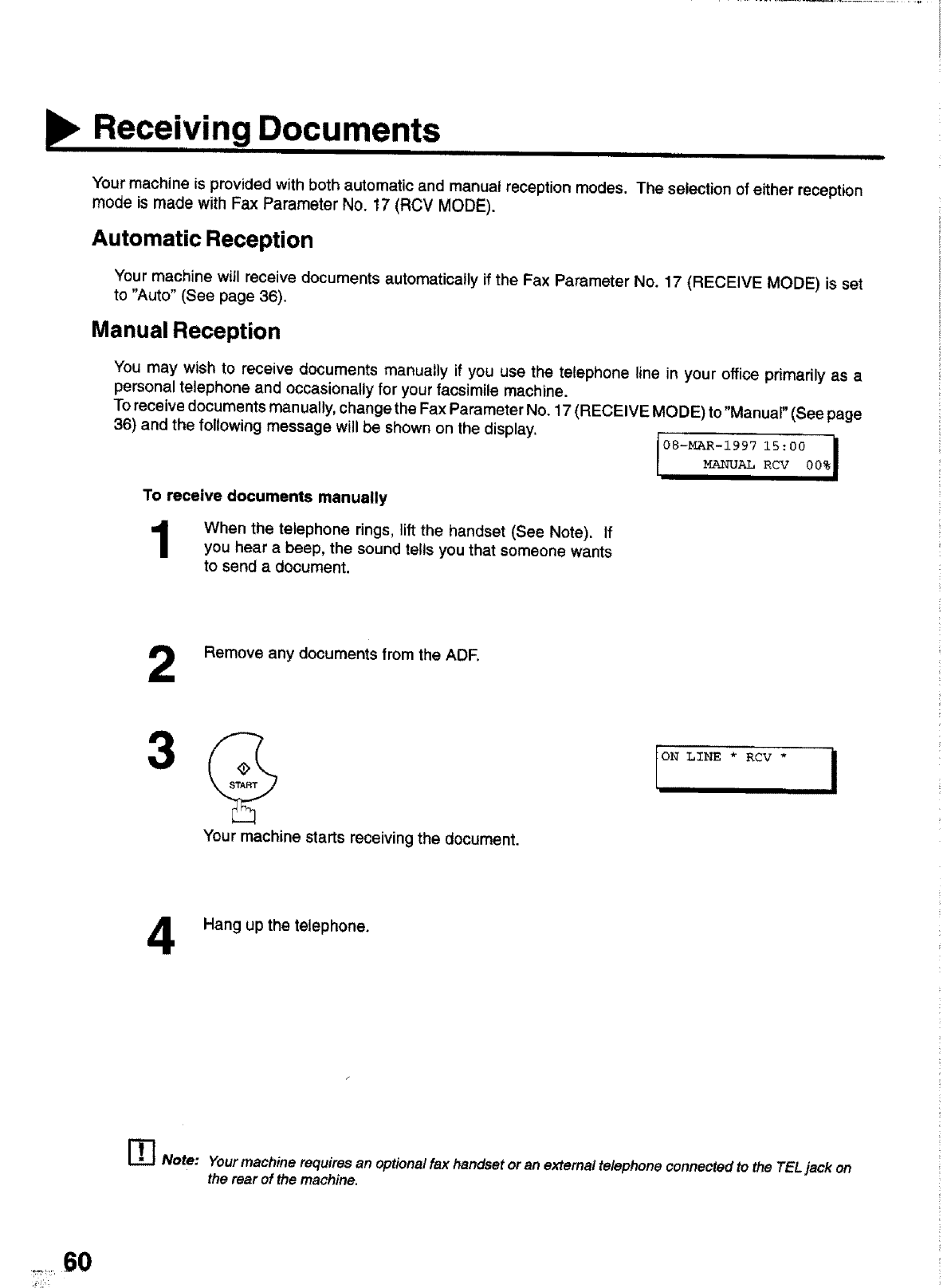 Receiving Documents

Your machine is provided with both automatic and manual reception modes. The selection of either reception mode is made with Fax Parameter No. 17 (RCV MODE).

Automatic Reception

Your machine will receive documents automatically if the Fax Parameter No. 17 (RECEIVE MODE) is set to "Auto" (See page 36).

Manual Reception

You may wish to receive documents manually if you use the telephone line in your office primarily as a personal telephone and occasionally for your facsimile machine.
To receive documents manually, change the Fax Parameter No. 17 (RECEIVE MODE) to "Manual" (See page 36) and the following message will be shown on the display.

08-MAR-1997 15:00
MANUAL RCV 00%

To receive documents manually

1 When the telephone rings, lift the handset (See Note). If you hear a beep, the sound tells you that someone wants to send a document.

2 Remove any documents from the ADF.

3 START

ON LINE * RCV *

Your machine starts receiving the document.

4 Hang up the telephone.

Note: Your machine requires an optional fax handset or an external telephone connected to the TEL jack on the rear of the machine.

60